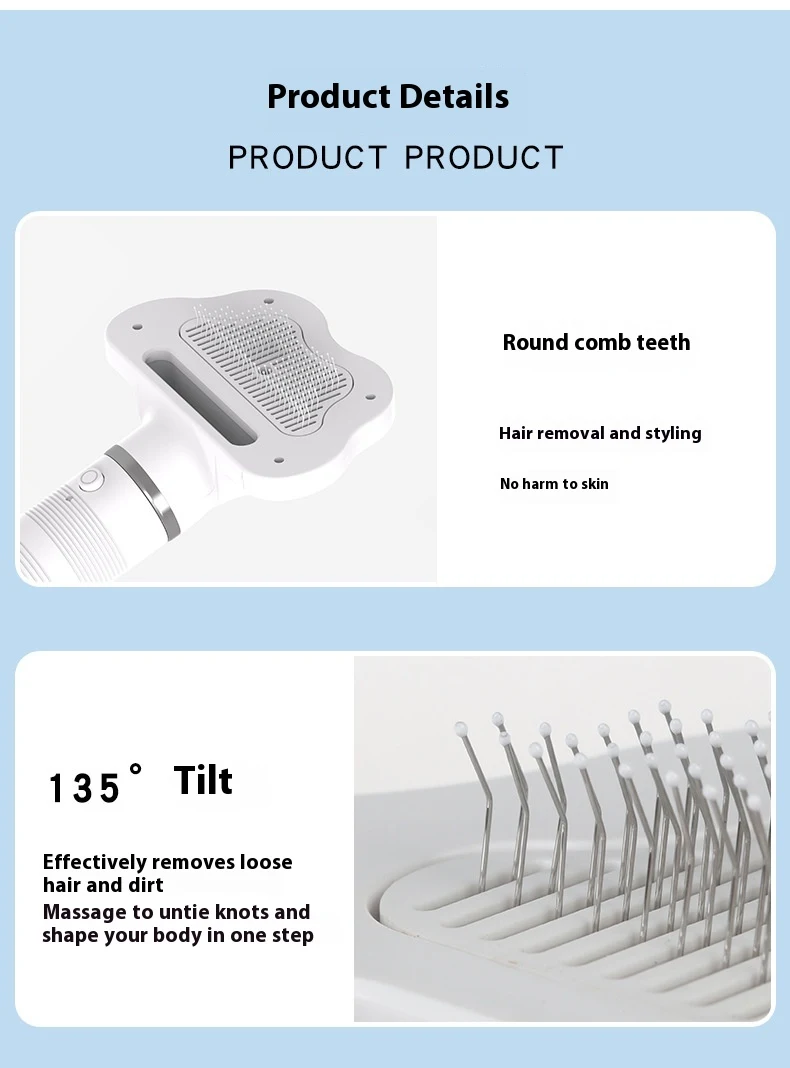 Product Details

PRODUCT PRODUCT

Round comb teeth

Hair removal and styling

No harm to skin

135° Tilt

Effectively removes loose hair and dirt

Massage to untie knots and shape your body in one step